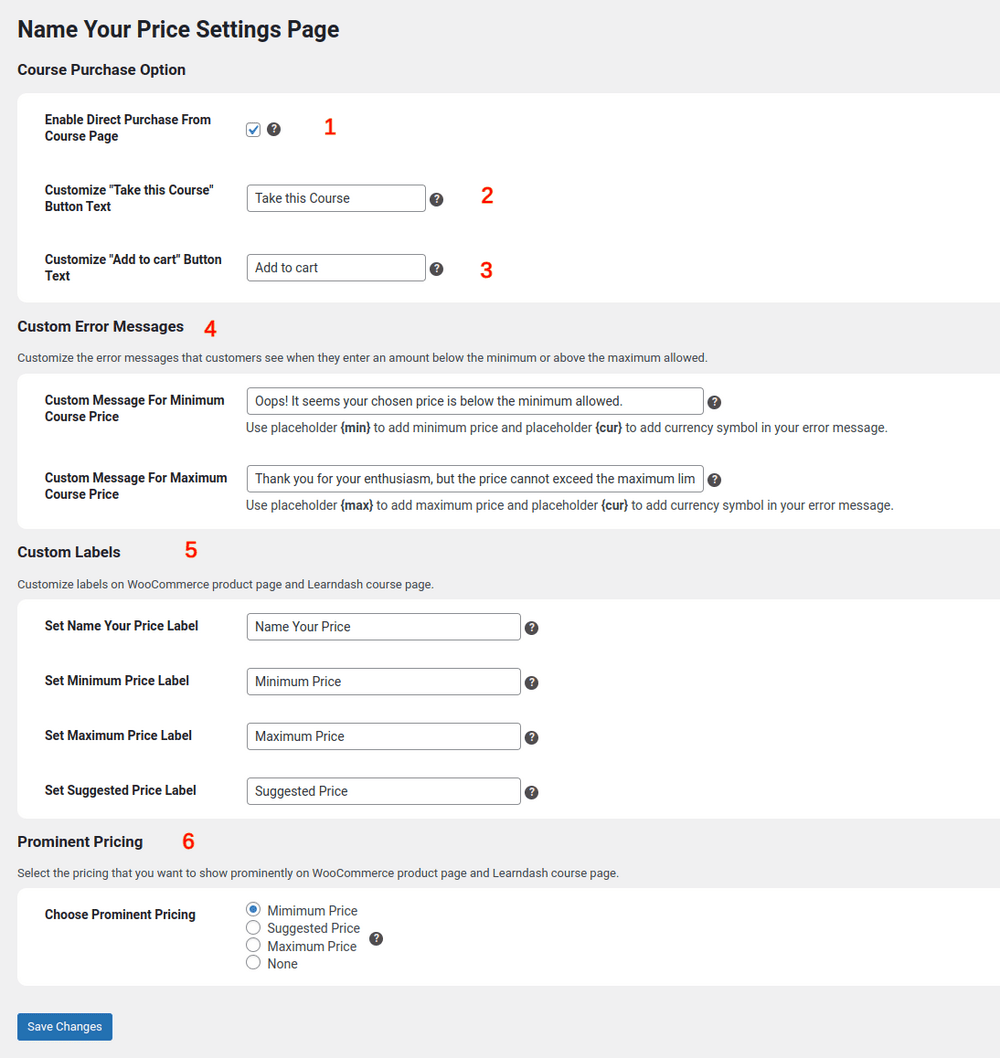 Name Your Price Settings Page

Course Purchase Option

Enable Direct Purchase From Course Page 1

Customize "Take this Course" Button Text
Take this Course 2

Customize "Add to cart" Button Text
Add to cart 3

Custom Error Messages 4

Customize the error messages that customers see when they enter an amount below the minimum or above the maximum allowed.

Custom Message For Minimum Course Price
Oops! It seems your chosen price is below the minimum allowed.
Use placeholder {min} to add minimum price and placeholder {cur} to add currency symbol in your error message.

Custom Message For Maximum Course Price
Thank you for your enthusiasm, but the price cannot exceed the maximum lim
Use placeholder {max} to add maximum price and placeholder {cur} to add currency symbol in your error message.

Custom Labels 5

Customize labels on WooCommerce product page and Learndash course page.

Set Name Your Price Label
Name Your Price

Set Minimum Price Label
Minimum Price

Set Maximum Price Label
Maximum Price

Set Suggested Price Label
Suggested Price

Prominent Pricing 6

Select the pricing that you want to show prominently on WooCommerce product page and Learndash course page.

Choose Prominent Pricing
Mimimum Price
Suggested Price
Maximum Price
None

Save Changes